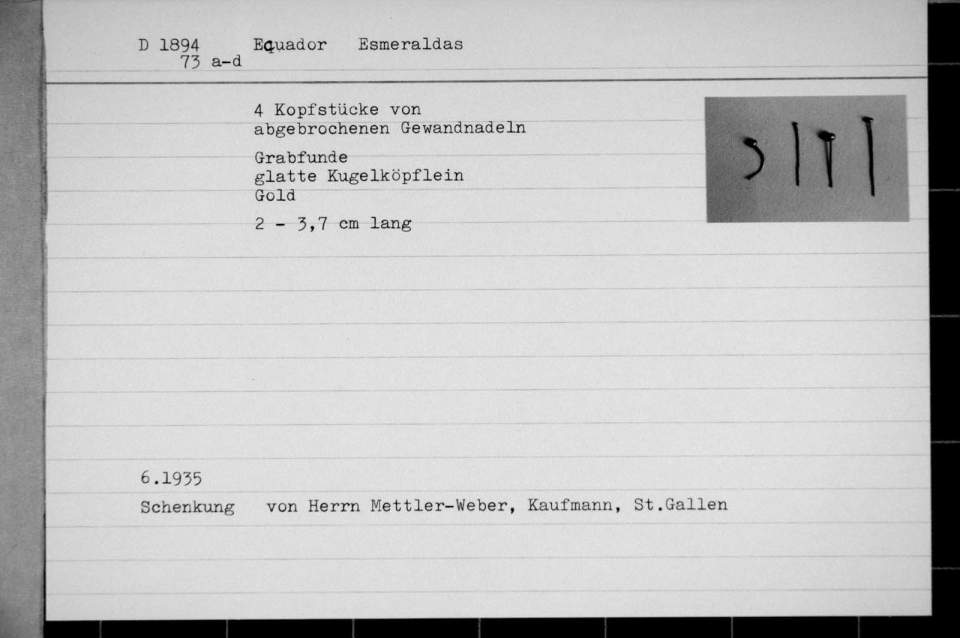 D 1894 Equador Esmeraldas
73 a-d

4 Kopfstücke von abgebrochenen Gewandnadeln

Grabfunde
glatte Kugelköpflein
Gold

2 - 3,7 cm lang

6.1935
Schenkung von Herrn Mettler-Weber, Kaufmann, St.Gallen